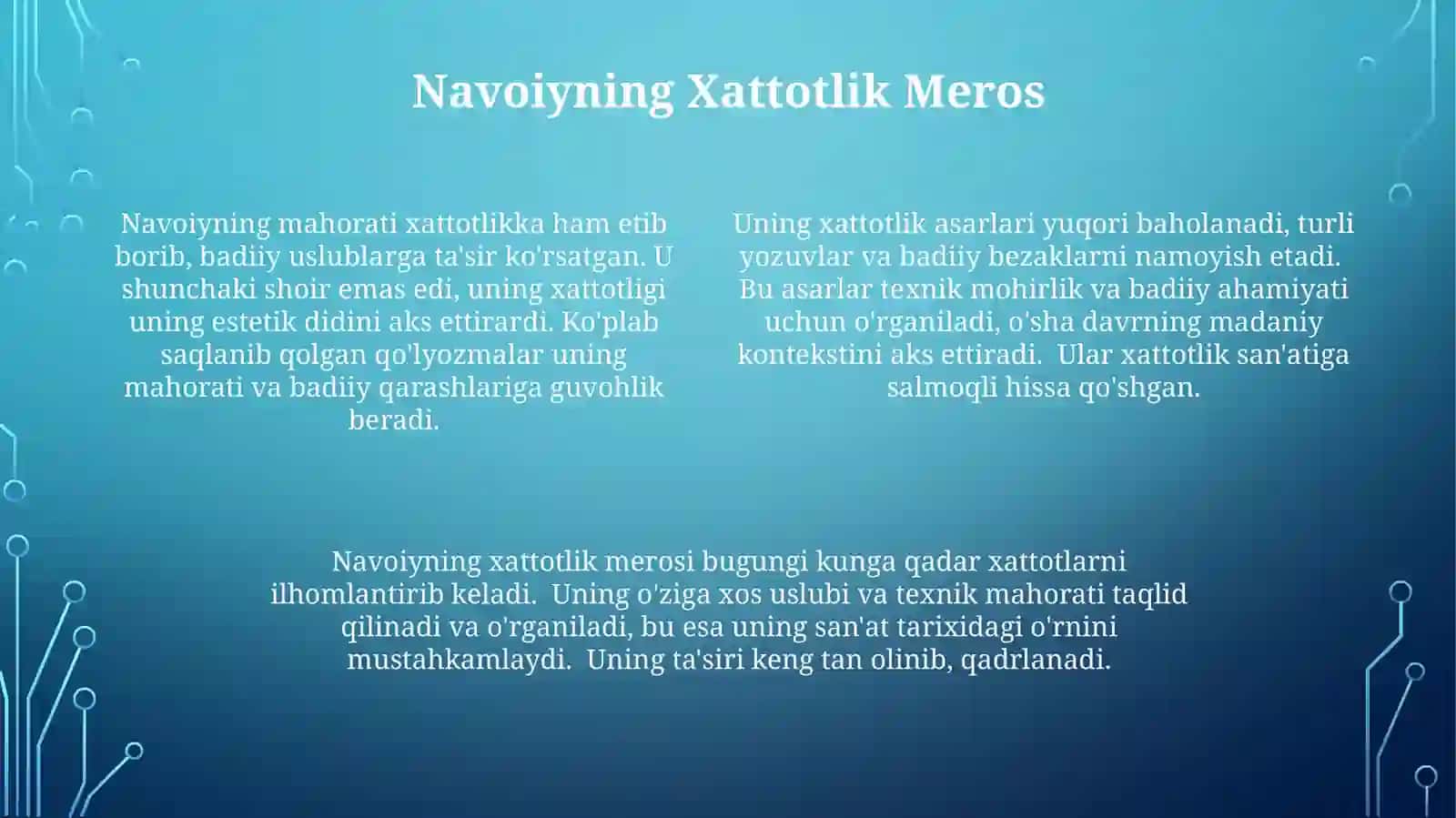 Navoiyning Xattotlik Meros

Navoiyning mahorati xattotlikka ham etib borib, badiiy uslublarga ta'sir ko'rsatgan. U shunchaki shoir emas edi, uning xattotligi uning estetik didini aks ettirardi. Ko'plab saqlanib qolgan qo'lyozmalar uning mahorati va badiiy qarashlariga guvohlik beradi.

Uning xattotlik asarlari yuqori baholanadi, turli yozuvlar va badiiy bezaklarni namoyish etadi. Bu asarlar texnik mohirlik va badiiy ahamiyati uchun o'rganiladi, o'sha davrning madaniy kontekstini aks ettiradi. Ular xattotlik san'atiga salmoqli hissa qo'shgan.

Navoiyning xattotlik merosi bugungi kunga qadar xattotlarni ilhomlantirib keladi. Uning o'ziga xos uslubi va texnik mahorati taqlid qilinadi va o'rganiladi, bu esa uning san'at tarixidagi o'rnini mustahkamlaydi. Uning ta'siri keng tan olinib, qadrlanadi.